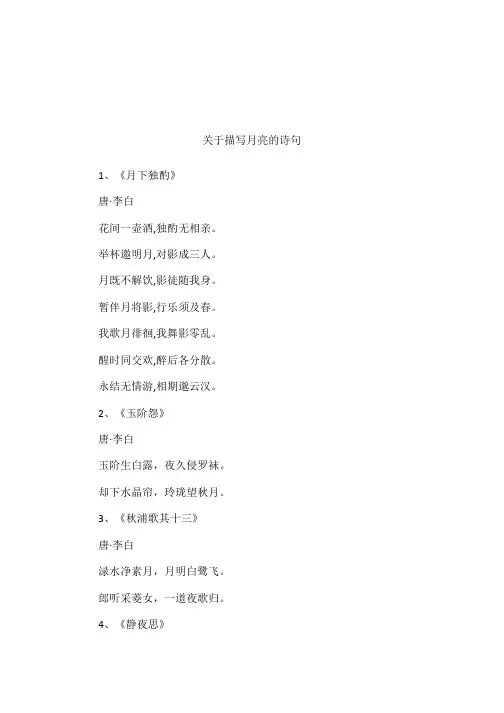 关于描写月亮的诗句

1、《月下独酌》

唐·李白

花间一壶酒,独酌无相亲。

举杯邀明月,对影成三人。

月既不解饮,影徒随我身。

暂伴月将影,行乐须及春。

我歌月徘徊,我舞影零乱。

醒时同交欢,醉后各分散。

永结无情游,相期邈云汉。

2、《玉阶怨》

唐·李白

玉阶生白露，夜久侵罗袜。

却下水晶帘，玲珑望秋月。

3、《秋浦歌其十三》

唐·李白

渌水净素月，月明白鹭飞。

郎听采菱女，一道夜歌归。

4、《静夜思》